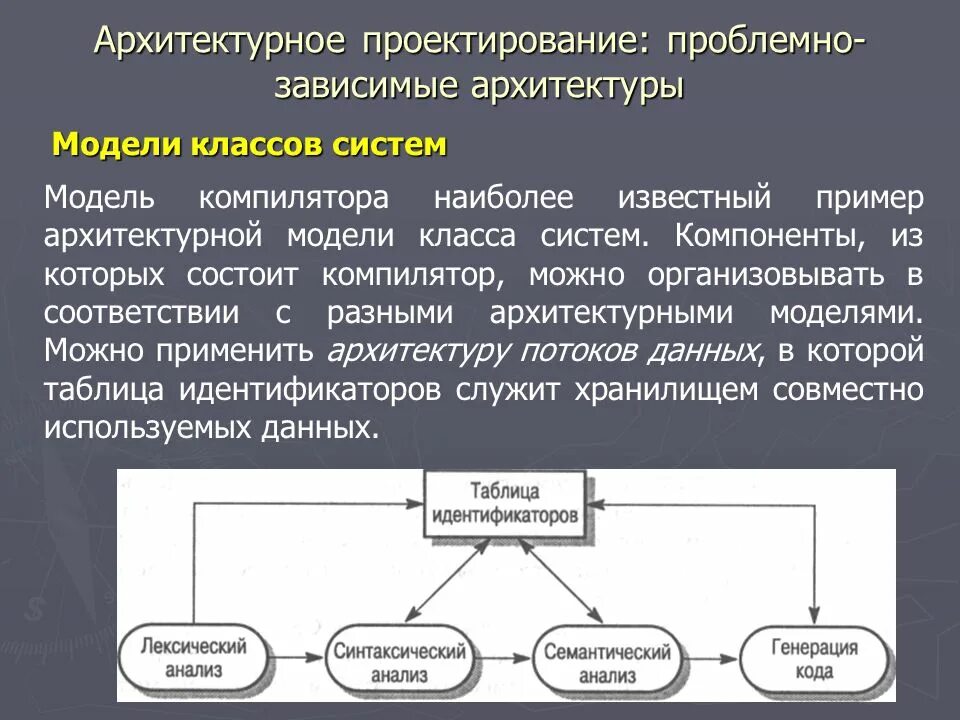 Архитектурное проектирование: проблемно-зависимые архитектуры

Модели классов систем

Модель компилятора наиболее известный пример архитектурной модели класса систем. Компоненты, из которых состоит компилятор, можно организовывать в соответствии с разными архитектурными моделями. Можно применить архитектуру потоков данных, в которой таблица идентификаторов служит хранилищем совместно используемых данных.

Таблица идентификаторов

Лексический анализ

Синтаксический анализ

Семантический анализ

Генерация кода